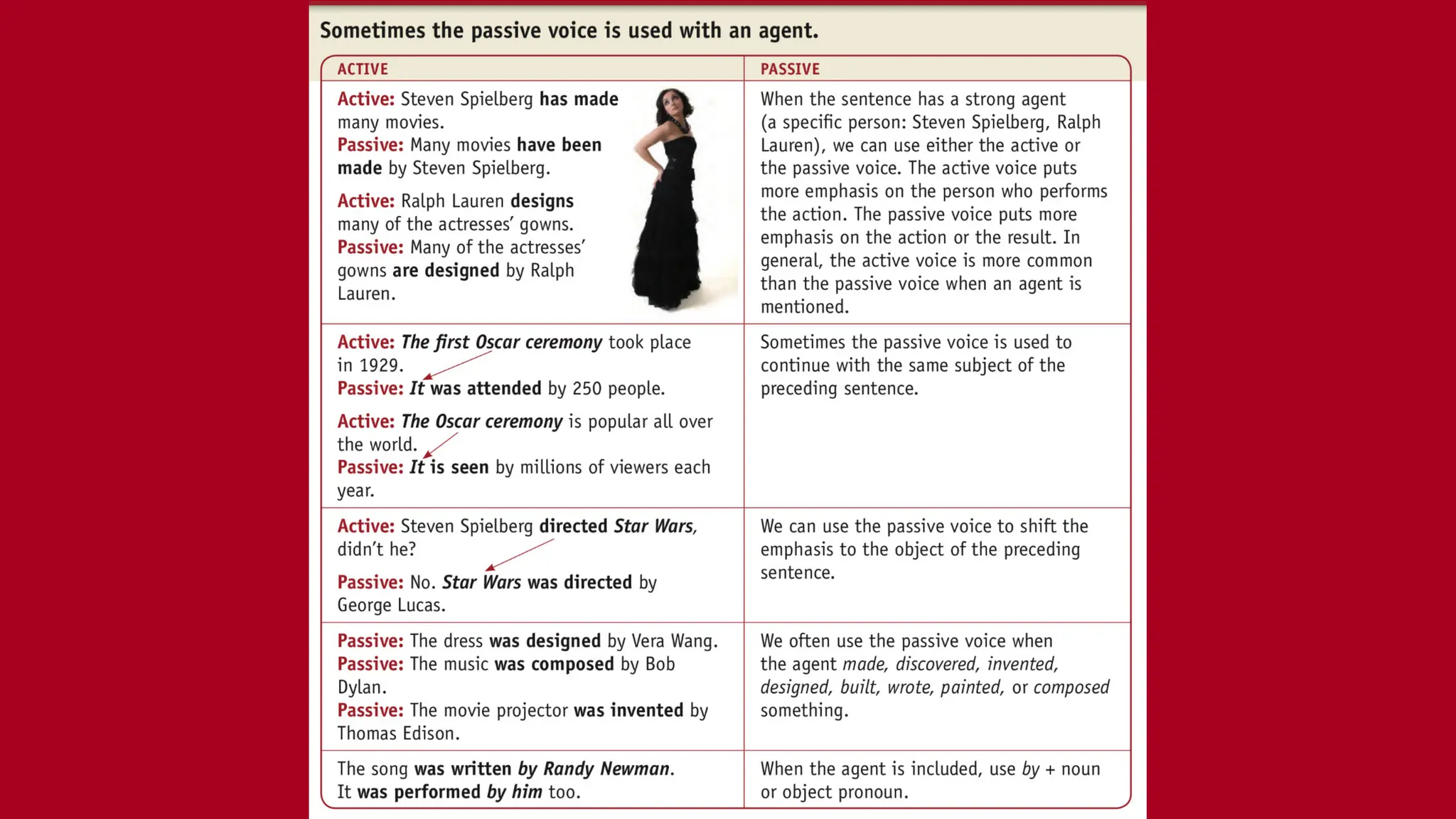 Sometimes the passive voice is used with an agent.

| ACTIVE | PASSIVE |
|---|---|
| Active: Steven Spielberg has made many movies. Passive: Many movies have been made by Steven Spielberg. Active: Ralph Lauren designs many of the actresses' gowns. Passive: Many of the actresses' gowns are designed by Ralph Lauren. | When the sentence has a strong agent (a specific person: Steven Spielberg, Ralph Lauren), we can use either the active or the passive voice. The active voice puts more emphasis on the person who performs the action. The passive voice puts more emphasis on the action or the result. In general, the active voice is more common than the passive voice when an agent is mentioned. |
| Active: The first Oscar ceremony took place in 1929. Passive: It was attended by 250 people. Active: The Oscar ceremony is popular all over the world. Passive: It is seen by millions of viewers each year. | Sometimes the passive voice is used to continue with the same subject of the preceding sentence. |
| Active: Steven Spielberg directed Star Wars, didn't he? Passive: No. Star Wars was directed by George Lucas. | We can use the passive voice to shift the emphasis to the object of the preceding sentence. |
| Passive: The dress was designed by Vera Wang. Passive: The music was composed by Bob Dylan. Passive: The movie projector was invented by Thomas Edison. | We often use the passive voice when the agent made, discovered, invented, designed, built, wrote, painted, or composed something. |
| The song was written by Randy Newman. It was performed by him too. | When the agent is included, use by + noun or object pronoun. |